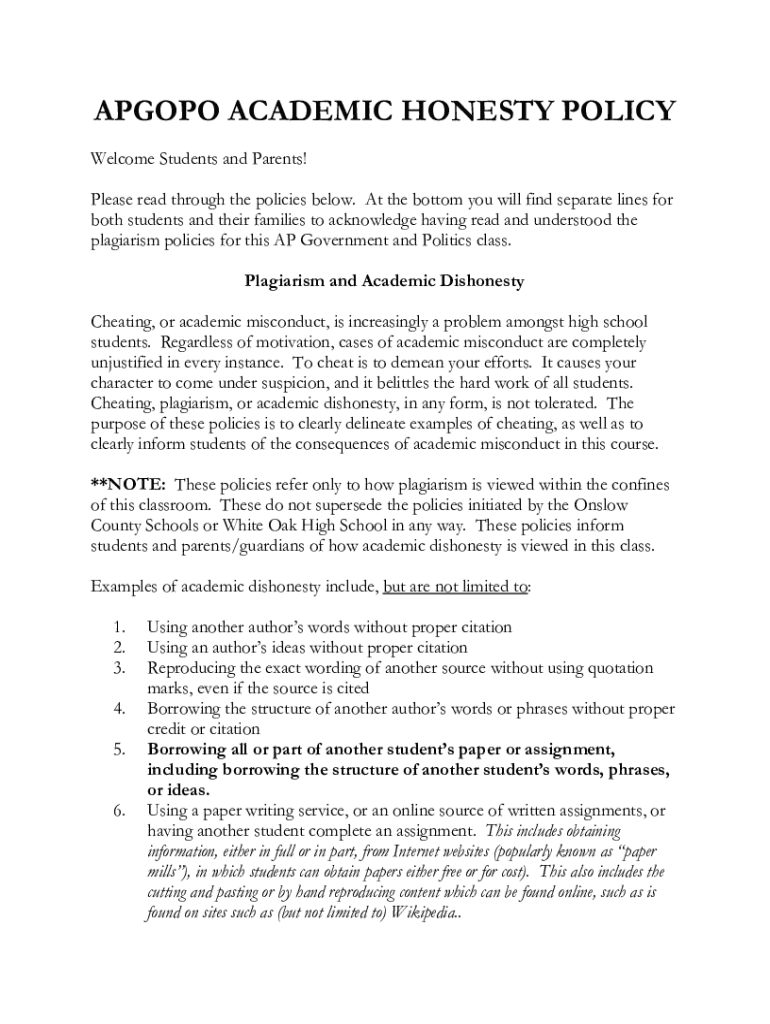 APGOPO ACADEMIC HONESTY POLICY

Welcome Students and Parents!

Please read through the policies below. At the bottom you will find separate lines for both students and their families to acknowledge having read and understood the plagiarism policies for this AP Government and Politics class.

Plagiarism and Academic Dishonesty

Cheating, or academic misconduct, is increasingly a problem amongst high school students. Regardless of motivation, cases of academic misconduct are completely unjustified in every instance. To cheat is to demean your efforts. It causes your character to come under suspicion, and it belittles the hard work of all students. Cheating, plagiarism, or academic dishonesty, in any form, is not tolerated. The purpose of these policies is to clearly delineate examples of cheating, as well as to clearly inform students of the consequences of academic misconduct in this course.

**NOTE: These policies refer only to how plagiarism is viewed within the confines of this classroom. These do not supersede the policies initiated by the Onslow County Schools or White Oak High School in any way. These policies inform students and parents/guardians of how academic dishonesty is viewed in this class.

Examples of academic dishonesty include, but are not limited to:

1. Using another author's words without proper citation
2. Using an author's ideas without proper citation
3. Reproducing the exact wording of another source without using quotation marks, even if the source is cited
4. Borrowing the structure of another author's words or phrases without proper credit or citation
5. Borrowing all or part of another student's paper or assignment, including borrowing the structure of another student's words, phrases, or ideas.
6. Using a paper writing service, or an online source of written assignments, or having another student complete an assignment. This includes obtaining information, either in full or in part, from Internet websites (popularly known as "paper mills"), in which students can obtain papers either free or for cost). This also includes the cutting and pasting or by hand reproducing content which can be found online, such as is found on sites such as (but not limited to) Wikipedia..